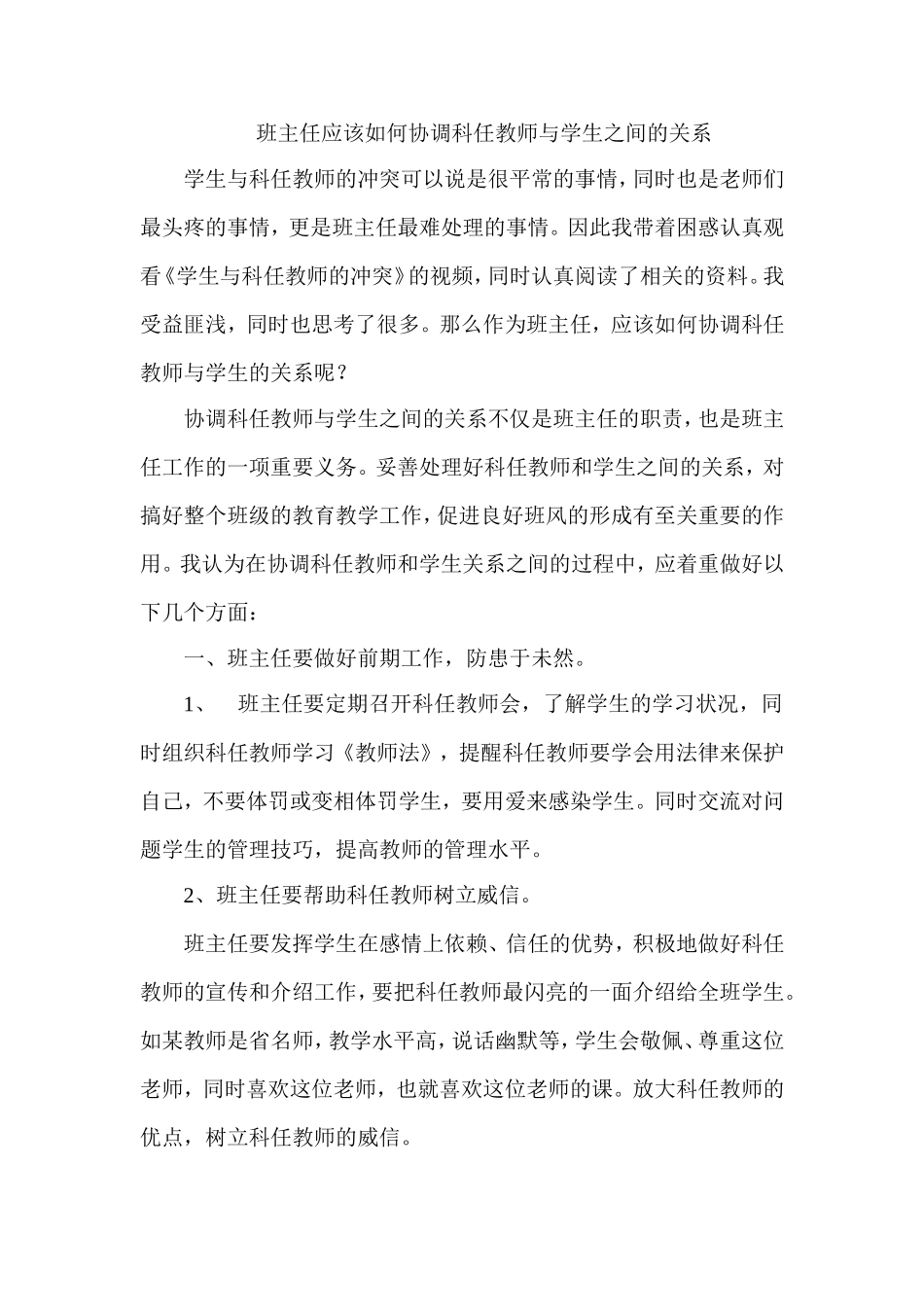 班主任应该如何协调科任教师与学生之间的关系

学生与科任教师的冲突可以说是很平常的事情，同时也是老师们最头疼的事情，更是班主任最难处理的事情。因此我带着困惑认真观看《学生与科任教师的冲突》的视频，同时认真阅读了相关的资料。我受益匪浅，同时也思考了很多。那么作为班主任，应该如何协调科任教师与学生的关系呢？

协调科任教师与学生之间的关系不仅是班主任的职责，也是班主任工作的一项重要义务。妥善处理好科任教师和学生之间的关系，对搞好整个班级的教育教学工作，促进良好班风的形成有至关重要的作用。我认为在协调科任教师和学生关系之间的过程中，应着重做好以下几个方面：

一、班主任要做好前期工作，防患于未然。

1、 班主任要定期召开科任教师会，了解学生的学习状况，同时组织科任教师学习《教师法》，提醒科任教师要学会用法律来保护自己，不要体罚或变相体罚学生，要用爱来感染学生。同时交流对问题学生的管理技巧，提高教师的管理水平。

2、班主任要帮助科任教师树立威信。

班主任要发挥学生在感情上依赖、信任的优势，积极地做好科任教师的宣传和介绍工作，要把科任教师最闪亮的一面介绍给全班学生。如某教师是省名师，教学水平高，说话幽默等，学生会敬佩、尊重这位老师，同时喜欢这位老师，也就喜欢这位老师的课。放大科任教师的优点，树立科任教师的威信。